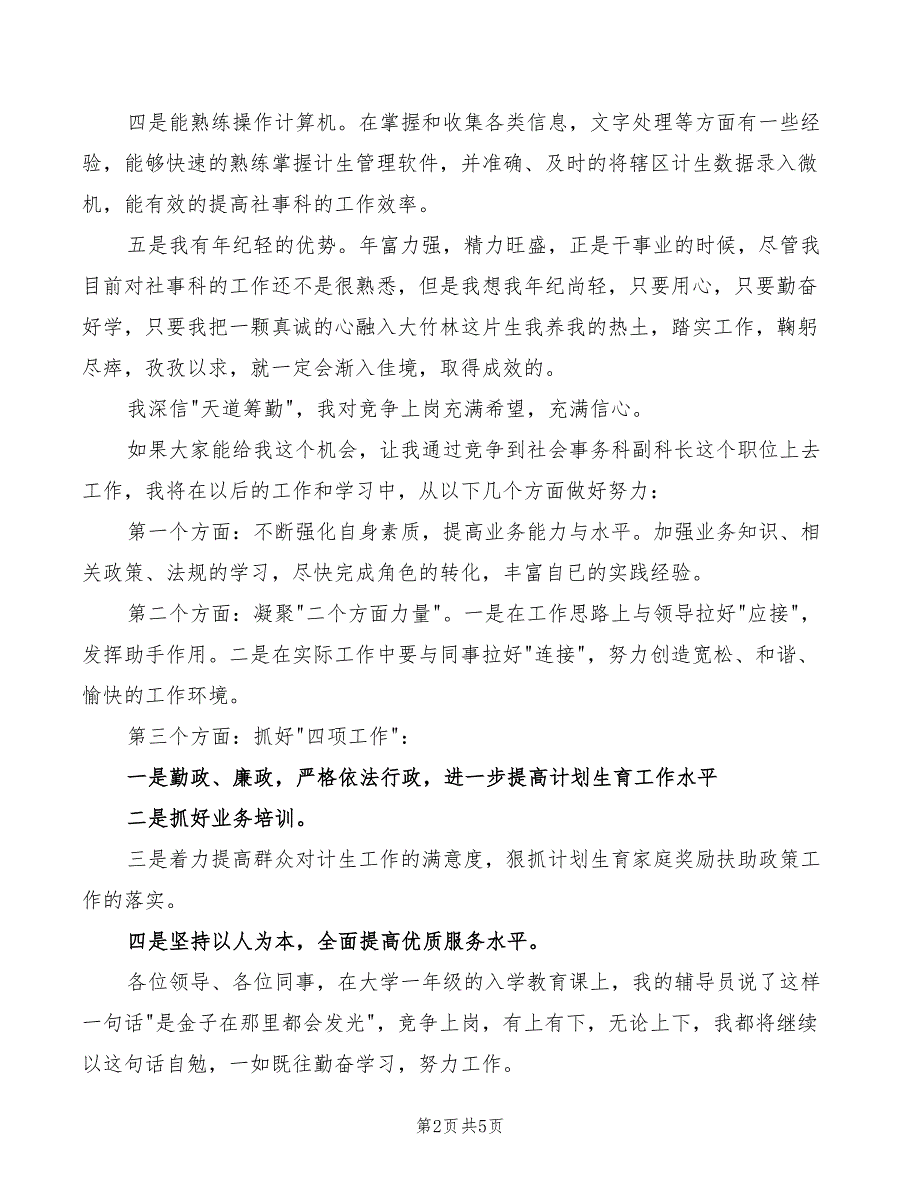 四是能熟练操作计算机。在掌握和收集各类信息，文字处理等方面有一些经验，能够快速的熟练掌握计生管理软件，并准确、及时的将辖区计生数据录入微机，能有效的提高社事科的工作效率。

五是我有年纪轻的优势。年富力强，精力旺盛，正是干事业的时候，尽管我目前对社事科的工作还不是很熟悉，但是我想我年纪尚轻，只要用心，只要勤奋好学，只要我把一颗真诚的心融入大竹林这片生我养我的热土，踏实工作，鞠躬尽瘁，孜孜以求，就一定会渐入佳境，取得成效的。

我深信"天道筹勤"，我对竞争上岗充满希望，充满信心。

如果大家能给我这个机会，让我通过竞争到社会事务科副科长这个职位上去工作，我将在以后的工作和学习中，从以下几个方面做好努力：

第一个方面：不断强化自身素质，提高业务能力与水平。加强业务知识、相关政策、法规的学习，尽快完成角色的转化，丰富自已的实践经验。

第二个方面：凝聚"二个方面力量"。一是在工作思路上与领导拉好"应接"，发挥助手作用。二是在实际工作中要与同事拉好"连接"，努力创造宽松、和谐、愉快的工作环境。

第三个方面：抓好"四项工作"：

一是勤政、廉政，严格依法行政，进一步提高计划生育工作水平

二是抓好业务培训。

三是着力提高群众对计生工作的满意度，狠抓计划生育家庭奖励扶助政策工作的落实。

四是坚持以人为本，全面提高优质服务水平。

各位领导、各位同事，在大学一年级的入学教育课上，我的辅导员说了这样一句话"是金子在那里都会发光"，竞争上岗，有上有下，无论上下，我都将继续以这句话自勉，一如既往勤奋学习，努力工作。

第2页 共5页